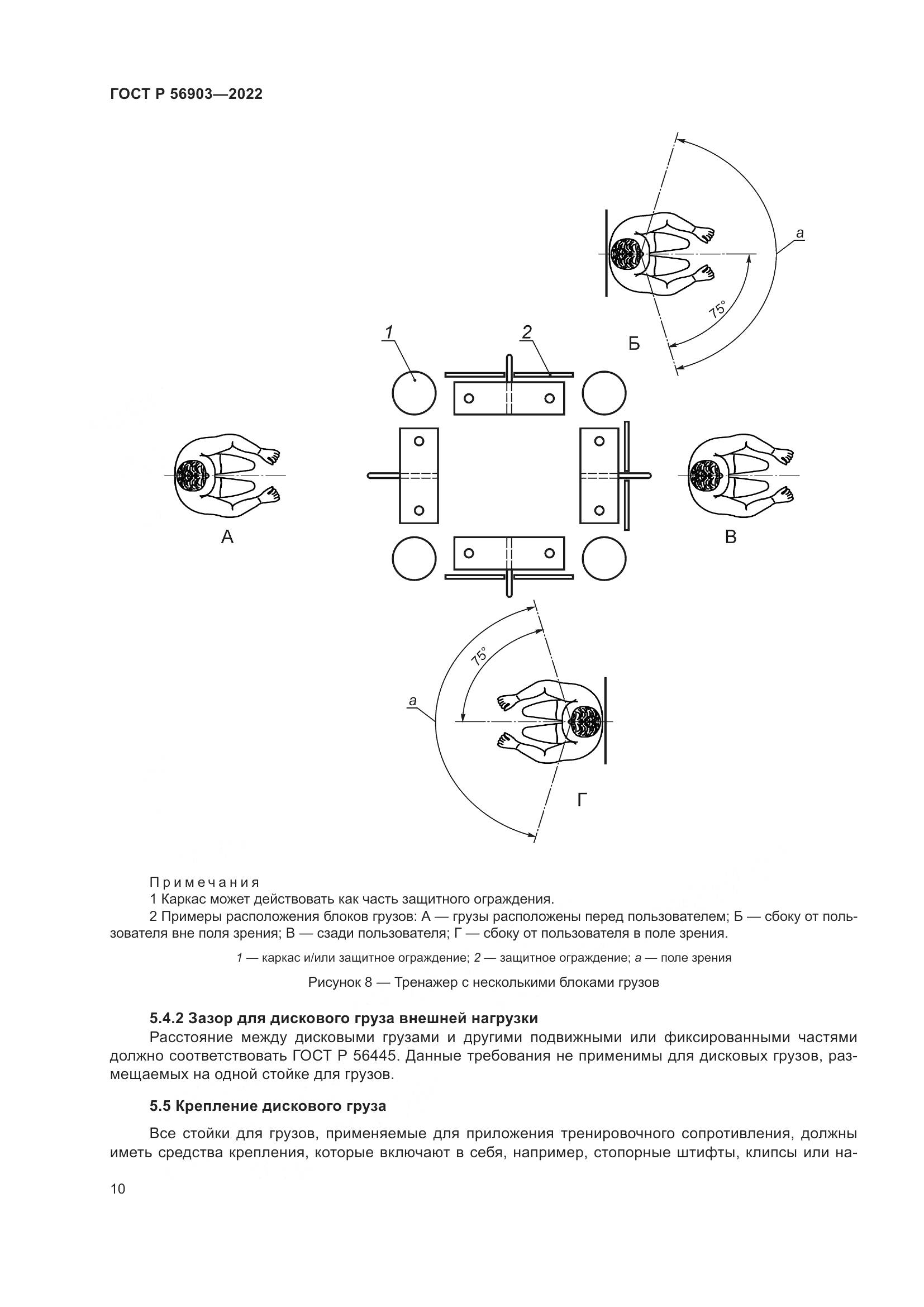 ГОСТ Р 56903—2022

a

75°

Б

1

2

А

В

75°

a

Г

Примечания
1 Каркас может действовать как часть защитного ограждения.
2 Примеры расположения блоков грузов: А — грузы расположены перед пользователем; Б — сбоку от пользователя вне поля зрения; В — сзади пользователя; Г — сбоку от пользователя в поле зрения.

1 — каркас и/или защитное ограждение; 2 — защитное ограждение; a — поле зрения

Рисунок 8 — Тренажер с несколькими блоками грузов

5.4.2 Зазор для дискового груза внешней нагрузки
Расстояние между дисковыми грузами и другими подвижными или фиксированными частями должно соответствовать ГОСТ Р 56445. Данные требования не применимы для дисковых грузов, размещаемых на одной стойке для грузов.

5.5 Крепление дискового груза

Все стойки для грузов, применяемые для приложения тренировочного сопротивления, должны иметь средства крепления, которые включают в себя, например, стопорные штифты, клипсы или на-

10